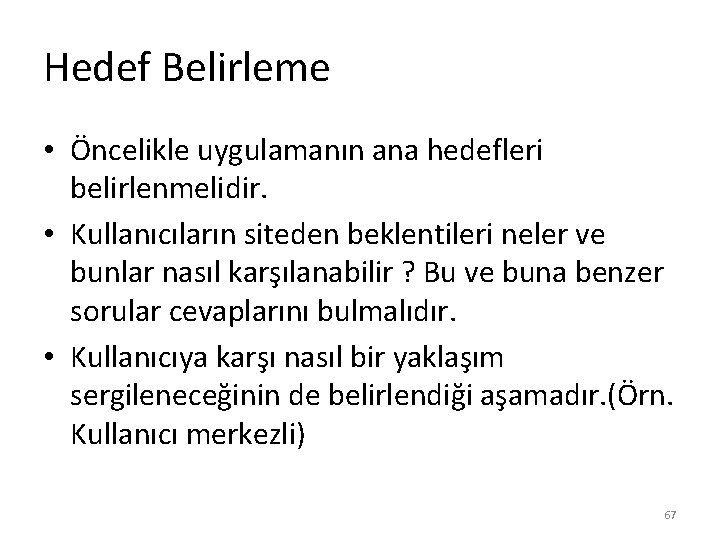 Hedef Belirleme

• Öncelikle uygulamanın ana hedefleri belirlenmelidir.

• Kullanıcıların siteden beklentileri neler ve bunlar nasıl karşılanabilir ? Bu ve buna benzer sorular cevaplarını bulmalıdır.

• Kullanıcıya karşı nasıl bir yaklaşım sergileneceğinin de belirlendiği aşamadır.(Örn. Kullanıcı merkezli)

67